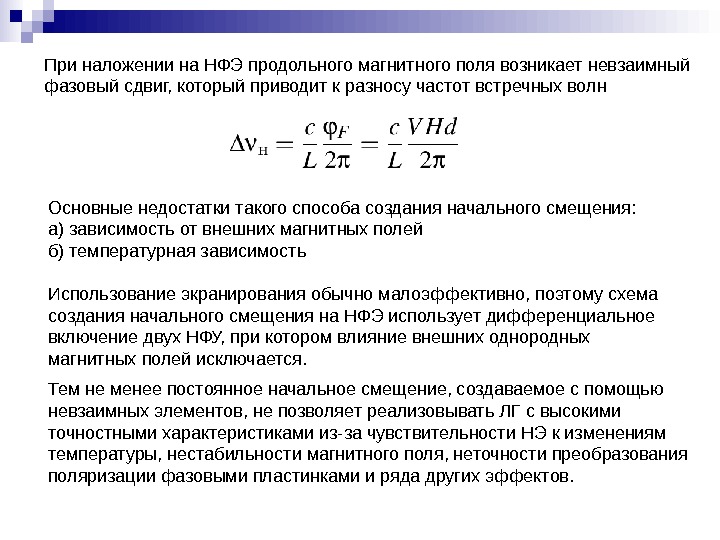 При наложении на НФЭ продольного магнитного поля возникает невзаимный фазовый сдвиг, который приводит к разносу частот встречных волн

$\Delta\nu_{н} = \frac{c}{L}\frac{\varphi_F}{2\pi} = \frac{c}{L}\frac{VHd}{2\pi}$

Основные недостатки такого способа создания начального смещения:
а) зависимость от внешних магнитных полей
б) температурная зависимость

Использование экранирования обычно малоэффективно, поэтому схема создания начального смещения на НФЭ использует дифференциальное включение двух НФУ, при котором влияние внешних однородных магнитных полей исключается.

Тем не менее постоянное начальное смещение, создаваемое с помощью невзаимных элементов, не позволяет реализовывать ЛГ с высокими точностными характеристиками из-за чувствительности НЭ к изменениям температуры, нестабильности магнитного поля, неточности преобразования поляризации фазовыми пластинками и ряда других эффектов.